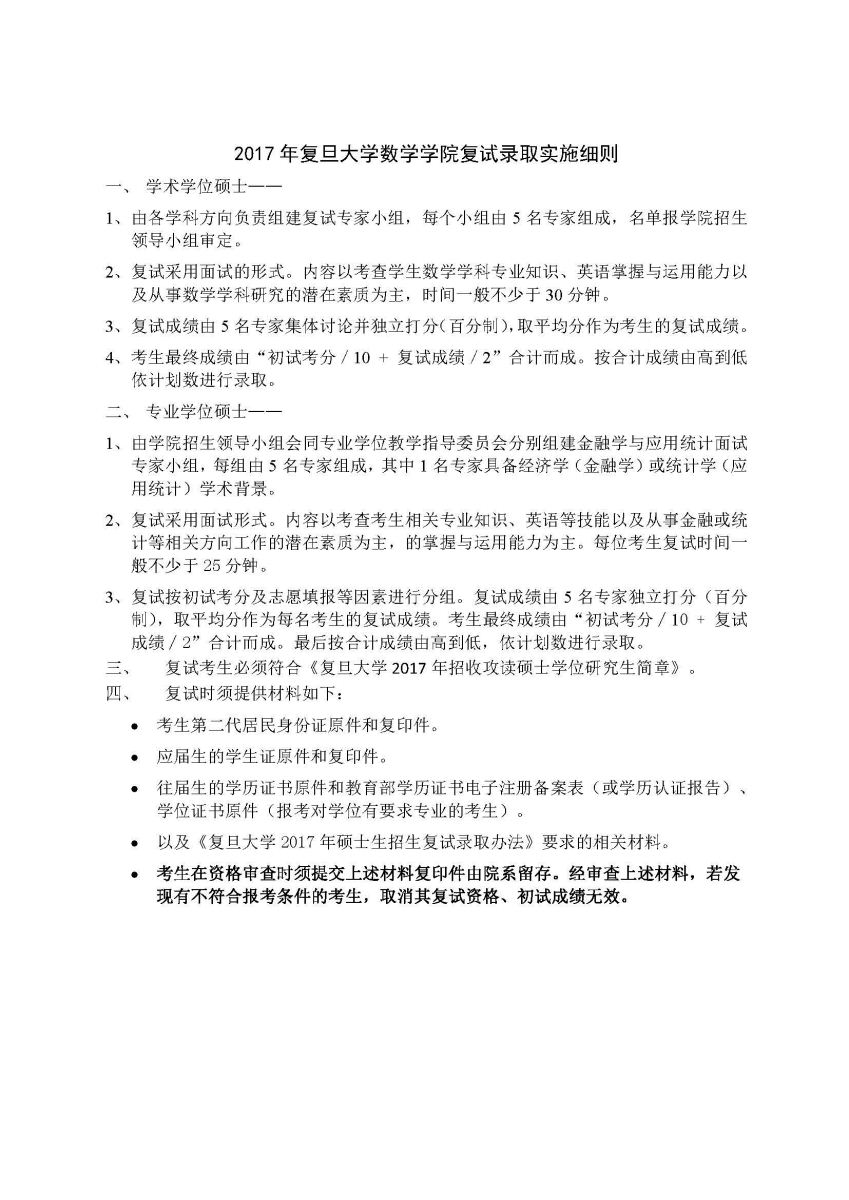 2017 年复旦大学数学学院复试录取实施细则

一、 学术学位硕士——

1、由各学科方向负责组建复试专家小组，每个小组由 5 名专家组成，名单报学院招生领导小组审定。

2、复试采用面试的形式。内容以考查学生数学学科专业知识、英语掌握与运用能力以及从事数学学科研究的潜在素质为主，时间一般不少于 30 分钟。

3、复试成绩由 5 名专家集体讨论并独立打分（百分制），取平均分作为考生的复试成绩。

4、考生最终成绩由“初试考分 / 10 ＋ 复试成绩 / 2”合计而成。按合计成绩由高到低依计划数进行录取。

二、 专业学位硕士——

1、由学院招生领导小组会同专业学位教学指导委员会分别组建金融学与应用统计面试专家小组，每组由 5 名专家组成，其中 1 名专家具备经济学（金融学）或统计学（应用统计）学术背景。

2、复试采用面试形式。内容以考查考生相关专业知识、英语等技能以及从事金融或统计等相关方向工作的潜在素质为主，的掌握与运用能力为主。每位考生复试时间一般不少于 25 分钟。

3、复试按初试考分及志愿填报等因素进行分组。复试成绩由 5 名专家独立打分（百分制），取平均分作为每名考生的复试成绩。考生最终成绩由“初试考分 / 10 ＋ 复试成绩 / 2”合计而成。最后按合计成绩由高到低，依计划数进行录取。

三、 复试考生必须符合《复旦大学 2017 年招收攻读硕士学位研究生简章》。

四、 复试时须提供材料如下：

• 考生第二代居民身份证原件和复印件。

• 应届生的学生证原件和复印件。

• 往届生的学历证书原件和教育部学历证书电子注册备案表（或学历认证报告）、学位证书原件（报考对学位有要求专业的考生）。

• 以及《复旦大学 2017 年硕士生招生复试录取办法》要求的相关材料。

• 考生在资格审查时须提交上述材料复印件由院系留存。经审查上述材料，若发现有不符合报考条件的考生，取消其复试资格、初试成绩无效。